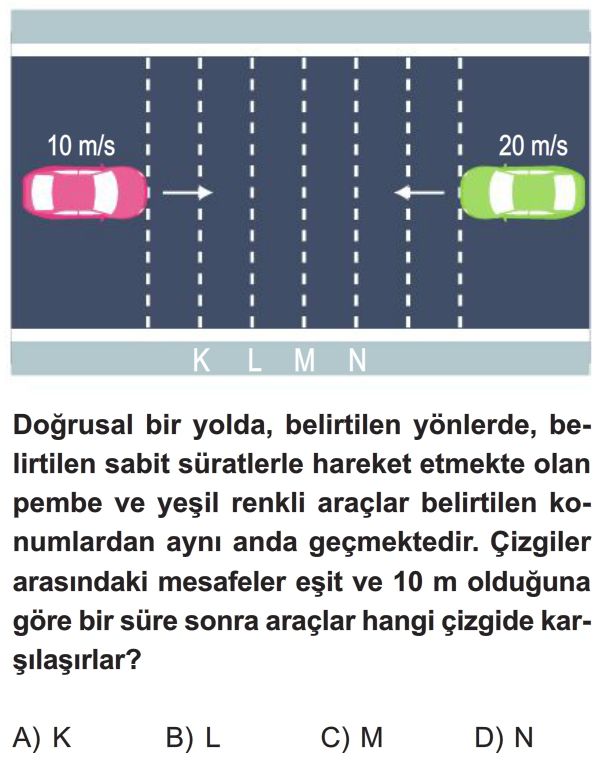 10 m/s

20 m/s

K L M N

Doğrusal bir yolda, belirtilen yönlerde, belirtilen sabit süratlerle hareket etmekte olan pembe ve yeşil renkli araçlar belirtilen konumlardan aynı anda geçmektedir. Çizgiler arasındaki mesafeler eşit ve 10 m olduğuna göre bir süre sonra araçlar hangi çizgide karşılaşırlar?

A) K B) L C) M D) N